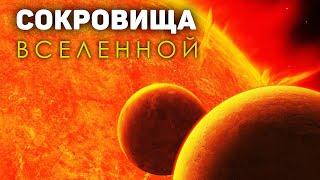 СОКРОВИЩА
ВСЕЛЕННОЙ